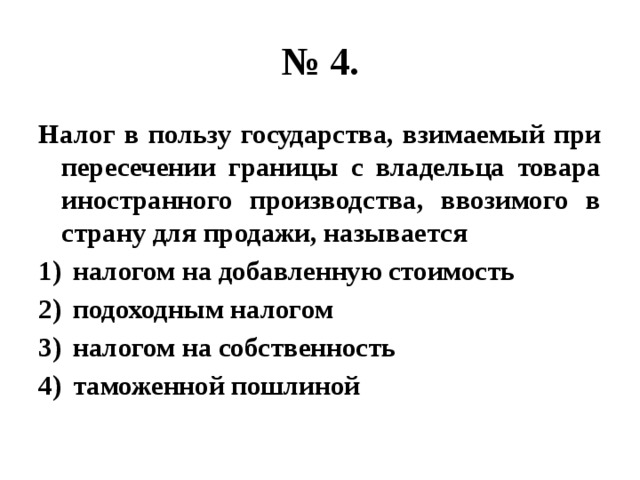 № 4.

Налог в пользу государства, взимаемый при пересечении границы с владельца товара иностранного производства, ввозимого в страну для продажи, называется

1) налогом на добавленную стоимость

2) подоходным налогом

3) налогом на собственность

4) таможенной пошлиной